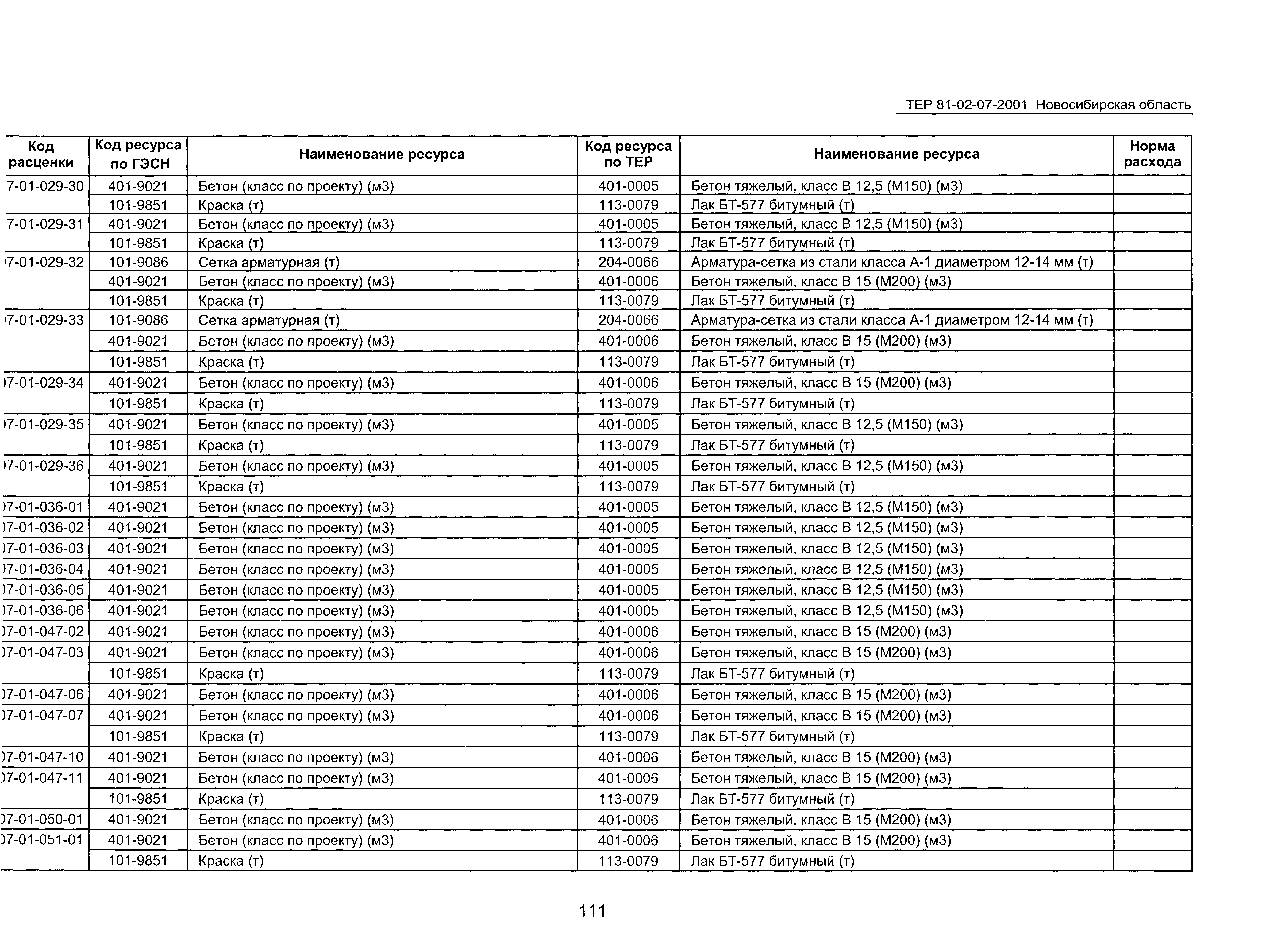 ТЕР 81-02-07-2001 Новосибирская область

| Код расценки | Код ресурса по ГЭСН | Наименование ресурса | Код ресурса по ТЕР | Наименование ресурса | Норма расхода |
|---|---|---|---|---|---|
| 7-01-029-30 | 401-9021 | Бетон (класс по проекту) (м3) | 401-0005 | Бетон тяжелый, класс В 12,5 (М150) (м3) | |
| | 101-9851 | Краска (т) | 113-0079 | Лак БТ-577 битумный (т) | |
| 7-01-029-31 | 401-9021 | Бетон (класс по проекту) (м3) | 401-0005 | Бетон тяжелый, класс В 12,5 (М150) (м3) | |
| | 101-9851 | Краска (т) | 113-0079 | Лак БТ-577 битумный (т) | |
| 7-01-029-32 | 101-9086 | Сетка арматурная (т) | 204-0066 | Арматура-сетка из стали класса А-1 диаметром 12-14 мм (т) | |
| | 401-9021 | Бетон (класс по проекту) (м3) | 401-0006 | Бетон тяжелый, класс В 15 (М200) (м3) | |
| | 101-9851 | Краска (т) | 113-0079 | Лак БТ-577 битумный (т) | |
| 7-01-029-33 | 101-9086 | Сетка арматурная (т) | 204-0066 | Арматура-сетка из стали класса А-1 диаметром 12-14 мм (т) | |
| | 401-9021 | Бетон (класс по проекту) (м3) | 401-0006 | Бетон тяжелый, класс В 15 (М200) (м3) | |
| | 101-9851 | Краска (т) | 113-0079 | Лак БТ-577 битумный (т) | |
| 7-01-029-34 | 401-9021 | Бетон (класс по проекту) (м3) | 401-0006 | Бетон тяжелый, класс В 15 (М200) (м3) | |
| | 101-9851 | Краска (т) | 113-0079 | Лак БТ-577 битумный (т) | |
| 7-01-029-35 | 401-9021 | Бетон (класс по проекту) (м3) | 401-0005 | Бетон тяжелый, класс В 12,5 (М150) (м3) | |
| | 101-9851 | Краска (т) | 113-0079 | Лак БТ-577 битумный (т) | |
| 7-01-029-36 | 401-9021 | Бетон (класс по проекту) (м3) | 401-0005 | Бетон тяжелый, класс В 12,5 (М150) (м3) | |
| | 101-9851 | Краска (т) | 113-0079 | Лак БТ-577 битумный (т) | |
| 7-01-036-01 | 401-9021 | Бетон (класс по проекту) (м3) | 401-0005 | Бетон тяжелый, класс В 12,5 (М150) (м3) | |
| 7-01-036-02 | 401-9021 | Бетон (класс по проекту) (м3) | 401-0005 | Бетон тяжелый, класс В 12,5 (М150) (м3) | |
| 7-01-036-03 | 401-9021 | Бетон (класс по проекту) (м3) | 401-0005 | Бетон тяжелый, класс В 12,5 (М150) (м3) | |
| 7-01-036-04 | 401-9021 | Бетон (класс по проекту) (м3) | 401-0005 | Бетон тяжелый, класс В 12,5 (М150) (м3) | |
| 7-01-036-05 | 401-9021 | Бетон (класс по проекту) (м3) | 401-0005 | Бетон тяжелый, класс В 12,5 (М150) (м3) | |
| 7-01-036-06 | 401-9021 | Бетон (класс по проекту) (м3) | 401-0005 | Бетон тяжелый, класс В 12,5 (М150) (м3) | |
| 7-01-047-02 | 401-9021 | Бетон (класс по проекту) (м3) | 401-0006 | Бетон тяжелый, класс В 15 (М200) (м3) | |
| 7-01-047-03 | 401-9021 | Бетон (класс по проекту) (м3) | 401-0006 | Бетон тяжелый, класс В 15 (М200) (м3) | |
| | 101-9851 | Краска (т) | 113-0079 | Лак БТ-577 битумный (т) | |
| 7-01-047-06 | 401-9021 | Бетон (класс по проекту) (м3) | 401-0006 | Бетон тяжелый, класс В 15 (М200) (м3) | |
| 7-01-047-07 | 401-9021 | Бетон (класс по проекту) (м3) | 401-0006 | Бетон тяжелый, класс В 15 (М200) (м3) | |
| | 101-9851 | Краска (т) | 113-0079 | Лак БТ-577 битумный (т) | |
| 7-01-047-10 | 401-9021 | Бетон (класс по проекту) (м3) | 401-0006 | Бетон тяжелый, класс В 15 (М200) (м3) | |
| 7-01-047-11 | 401-9021 | Бетон (класс по проекту) (м3) | 401-0006 | Бетон тяжелый, класс В 15 (М200) (м3) | |
| | 101-9851 | Краска (т) | 113-0079 | Лак БТ-577 битумный (т) | |
| 7-01-050-01 | 401-9021 | Бетон (класс по проекту) (м3) | 401-0006 | Бетон тяжелый, класс В 15 (М200) (м3) | |
| 7-01-051-01 | 401-9021 | Бетон (класс по проекту) (м3) | 401-0006 | Бетон тяжелый, класс В 15 (М200) (м3) | |
| | 101-9851 | Краска (т) | 113-0079 | Лак БТ-577 битумный (т) | |

111